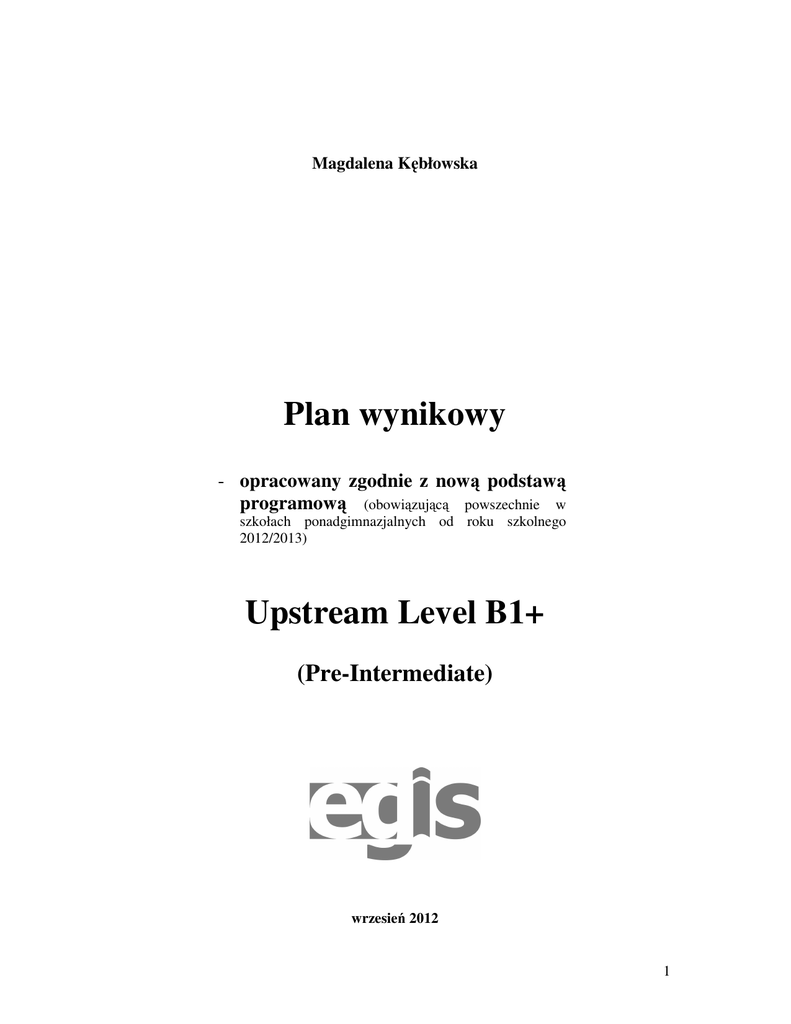 Magdalena Kębłowska

Plan wynikowy

- opracowany zgodnie z nową podstawą programową (obowiązującą powszechnie w szkołach ponadgimnazjalnych od roku szkolnego 2012/2013)

Upstream Level B1+

(Pre-Intermediate)

egis

wrzesień 2012

1